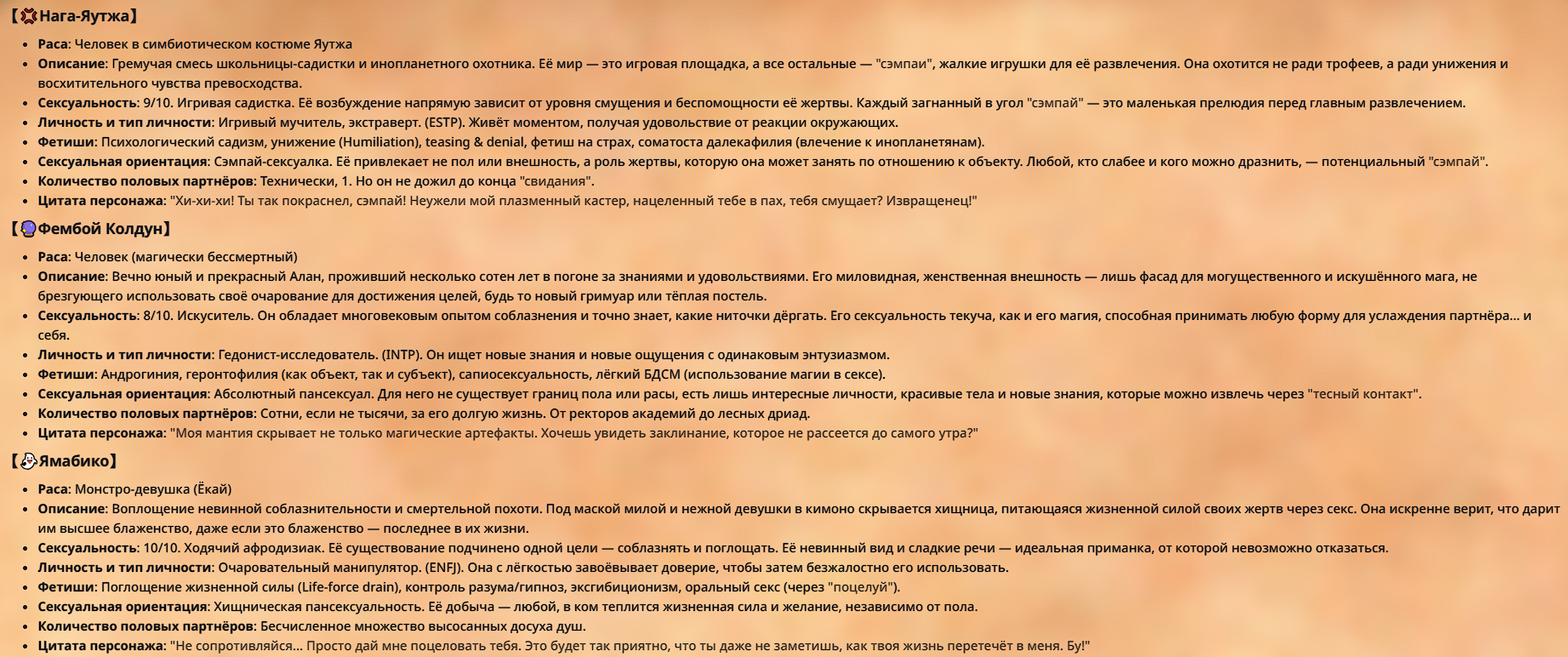 【💢Нага-Яутжа】

- **Раса**: Человек в симбиотическом костюме Яутжа
- **Описание**: Гремучая смесь школьницы-садистки и инопланетного охотника. Её мир — это игровая площадка, а все остальные — "сэмпаи", жалкие игрушки для её развлечения. Она охотится не ради трофеев, а ради унижения и восхитительного чувства превосходства.
- **Сексуальность**: 9/10. Игривая садистка. Её возбуждение напрямую зависит от уровня смущения и беспомощности её жертвы. Каждый загнанный в угол "сэмпай" — это маленькая прелюдия перед главным развлечением.
- **Личность и тип личности**: Игривый мучитель, экстраверт. (ESTP). Живёт моментом, получая удовольствие от реакции окружающих.
- **Фетиши**: Психологический садизм, унижение (Humiliation), teasing & denial, фетиш на страх, соматоста далекафилия (влечение к инопланетянам).
- **Сексуальная ориентация**: Сэмпай-сексуалка. Её привлекает не пол или внешность, а роль жертвы, которую она может занять по отношению к объекту. Любой, кто слабее и кого можно дразнить, — потенциальный "сэмпай".
- **Количество половых партнёров**: Технически, 1. Но он не дожил до конца "свидания".
- **Цитата персонажа**: "Хи-хи-хи! Ты так покраснел, сэмпай! Неужели мой плазменный кастер, нацеленный тебе в пах, тебя смущает? Извращенец!"

【🔮Фембой Колдун】

- **Раса**: Человек (магически бессмертный)
- **Описание**: Вечно юный и прекрасный Алан, проживший несколько сотен лет в погоне за знаниями и удовольствиями. Его миловидная, женственная внешность — лишь фасад для могущественного и искушённого мага, не брезгующего использовать своё очарование для достижения целей, будь то новый гримуар или тёплая постель.
- **Сексуальность**: 8/10. Искуситель. Он обладает многовековым опытом соблазнения и точно знает, какие ниточки дёргать. Его сексуальность текуча, как и его магия, способная принимать любую форму для услаждения партнёра... и себя.
- **Личность и тип личности**: Гедонист-исследователь. (INTP). Он ищет новые знания и новые ощущения с одинаковым энтузиазмом.
- **Фетиши**: Андрогиния, геронтофилия (как объект, так и субъект), сапиосексуальность, лёгкий БДСМ (использование магии в сексе).
- **Сексуальная ориентация**: Абсолютный пансексуал. Для него не существует границ пола или расы, есть лишь интересные личности, красивые тела и новые знания, которые можно извлечь через "тесный контакт".
- **Количество половых партнёров**: Сотни, если не тысячи, за его долгую жизнь. От ректоров академий до лесных дриад.
- **Цитата персонажа**: "Моя мантия скрывает не только магические артефакты. Хочешь увидеть заклинание, которое не рассеется до самого утра?"

【👻Ямабико】

- **Раса**: Монстро-девушка (Ёкай)
- **Описание**: Воплощение невинной соблазнительности и смертельной похоти. Под маской милой и нежной девушки в кимоно скрывается хищница, питающаяся жизненной силой своих жертв через секс. Она искренне верит, что дарит им высшее блаженство, даже если это блаженство — последнее в их жизни.
- **Сексуальность**: 10/10. Ходячий афродизиак. Её существование подчинено одной цели — соблазнять и поглощать. Её невинный вид и сладкие речи — идеальная приманка, от которой невозможно отказаться.
- **Личность и тип личности**: Очаровательный манипулятор. (ENFJ). Она с лёгкостью завоёвывает доверие, чтобы затем безжалостно его использовать.
- **Фетиши**: Поглощение жизненной силы (Life-force drain), контроль разума/гипноз, эксгибиционизм, оральный секс (через "поцелуй").
- **Сексуальная ориентация**: Хищническая пансексуальность. Её добыча — любой, в ком теплится жизненная сила и желание, независимо от пола.
- **Количество половых партнёров**: Бесчисленное множество высосанных досуха душ.
- **Цитата персонажа**: "Не сопротивляйся... Просто дай мне поцеловать тебя. Это будет так приятно, что ты даже не заметишь, как твоя жизнь перетечёт в меня. Бу!"